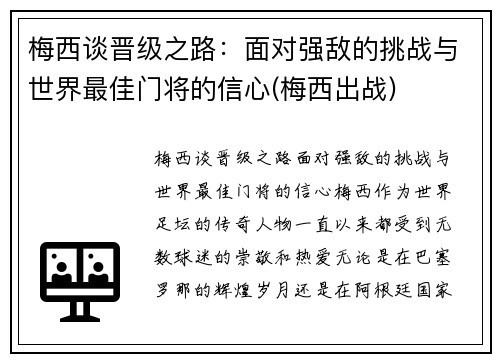 梅西谈晋级之路：面对强敌的挑战与世界最佳门将的信心(梅西出战)

梅西谈晋级之路面对强敌的挑战与世界最佳门将的信心梅西作为世界足坛的传奇人物一直以来都受到无数球迷的崇敬和热爱无论是在巴塞罗那的辉煌岁月还是在阿根廷国家